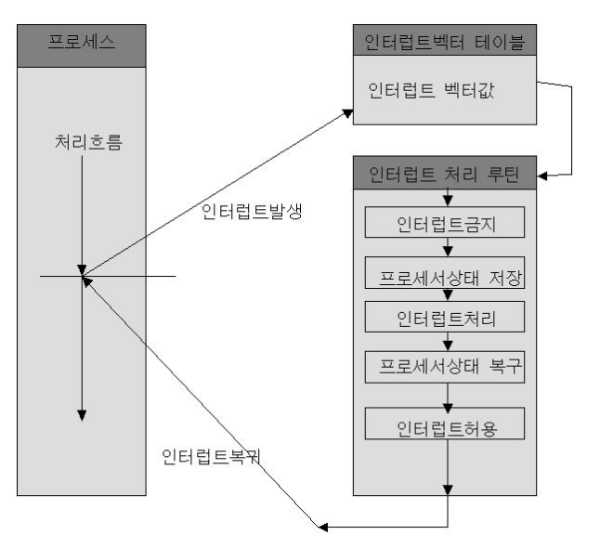 프로세스

처리흐름

인터럽트발생

인터럽트복귀

인터럽트벡터 테이블

인터럽트 벡터값

인터럽트 처리 루틴

인터럽트금지

프로세서상태 저장

인터럽트처리

프로세서상태 복구

인터럽트허용